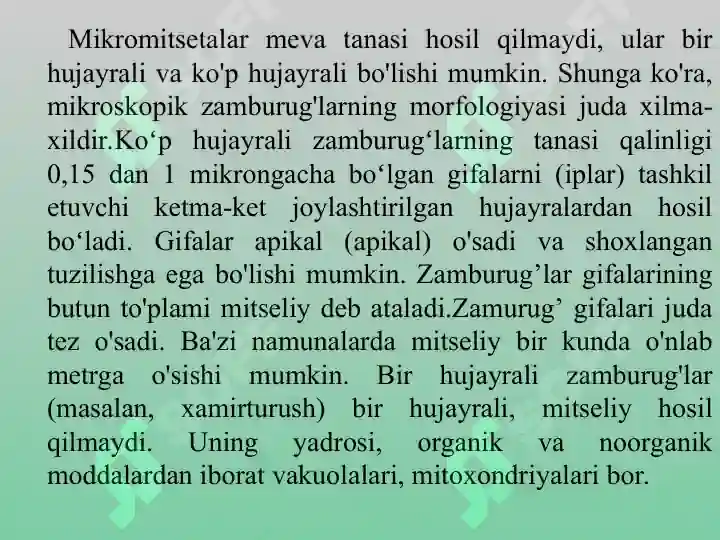 Mikromitsetalar meva tanasi hosil qilmaydi, ular bir hujayrali va ko'p hujayrali bo'lishi mumkin. Shunga ko'ra, mikroskopik zamburug'larning morfologiyasi juda xilma-xildir.Ko‘p hujayrali zamburug‘larning tanasi qalinligi 0,15 dan 1 mikrongacha bo‘lgan gifalarni (iplar) tashkil etuvchi ketma-ket joylashtirilgan hujayralardan hosil bo‘ladi. Gifalar apikal (apikal) o'sadi va shoxlangan tuzilishga ega bo'lishi mumkin. Zamburug’lar gifalarining butun to'plami mitseliy deb ataladi.Zamurug’ gifalari juda tez o'sadi. Ba'zi namunalarda mitseliy bir kunda o'nlab metrga o'sishi mumkin. Bir hujayrali zamburug'lar (masalan, xamirturush) bir hujayrali, mitseliy hosil qilmaydi. Uning yadrosi, organik va noorganik moddalardan iborat vakuolalari, mitoxondriyalari bor.